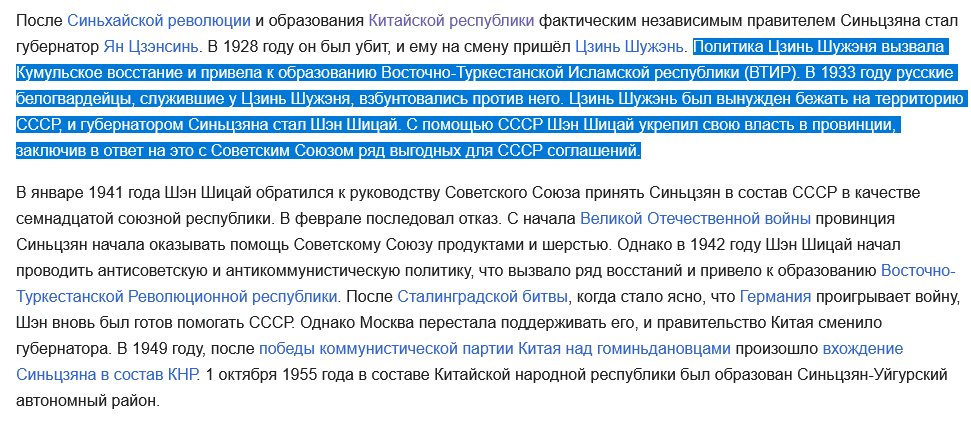 После Синьхайской революции и образования Китайской республики фактическим независимым правителем Синьцзяна стал губернатор Ян Цзэнсинь. В 1928 году он был убит, и ему на смену пришёл Цзинь Шужэнь. Политика Цзинь Шужэня вызвала Кумульское восстание и привела к образованию Восточно-Туркестанской Исламской республики (ВТИР). В 1933 году русские белогвардейцы, служившие у Цзинь Шужэня, взбунтовались против него. Цзинь Шужэнь был вынужден бежать на территорию СССР, и губернатором Синьцзяна стал Шэн Шицай. С помощью СССР Шэн Шицай укрепил свою власть в провинции, заключив в ответ на это с Советским Союзом ряд выгодных для СССР соглашений.

В январе 1941 года Шэн Шицай обратился к руководству Советского Союза принять Синьцзян в состав СССР в качестве семнадцатой союзной республики. В феврале последовал отказ. С начала Великой Отечественной войны провинция Синьцзян начала оказывать помощь Советскому Союзу продуктами и шерстью. Однако в 1942 году Шэн Шицай начал проводить антисоветскую и антикоммунистическую политику, что вызвало ряд восстаний и привело к образованию Восточно-Туркестанской Революционной республики. После Сталинградской битвы, когда стало ясно, что Германия проигрывает войну, Шэн вновь был готов помогать СССР. Однако Москва перестала поддерживать его, и правительство Китая сменило губернатора. В 1949 году, после победы коммунистической партии Китая над гоминьдановцами произошло вхождение Синьцзяна в состав КНР. 1 октября 1955 года в составе Китайской народной республики был образован Синьцзян-Уйгурский автономный район.